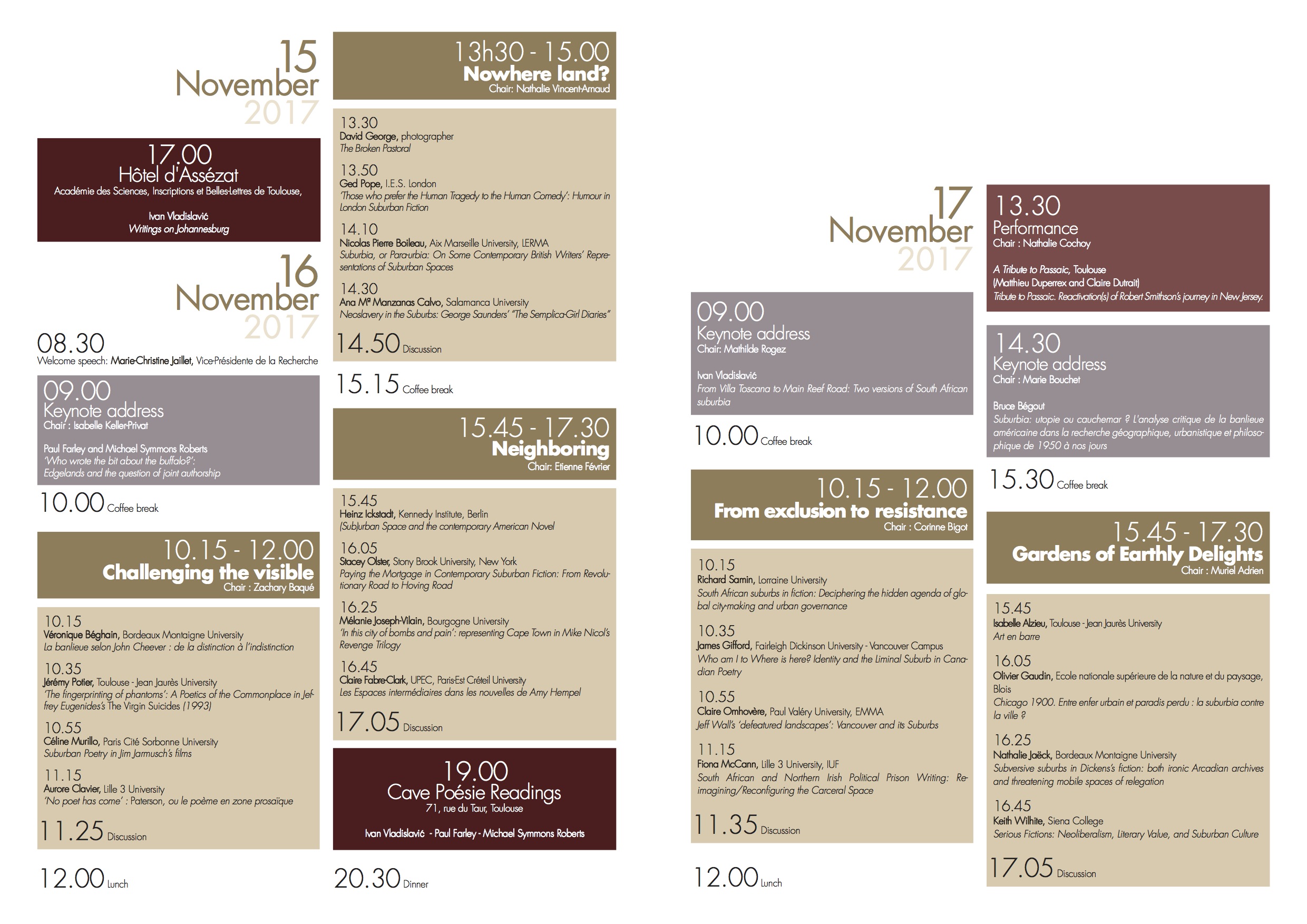 15
November
2017

17.00
Hôtel d'Assézat
Académie des Sciences, Inscriptions et Belles-Lettres de Toulouse,

Ivan Vladislavić
Writings on Johannesburg

16
November
2017

08.30
Welcome speech: Marie-Christine Jaillet, Vice-Présidente de la Recherche

09.00
Keynote address
Chair : Isabelle Keller-Privat

Paul Farley and Michael Symmons Roberts
'Who wrote the bit about the buffalo?':
Edgelands and the question of joint authorship

10.00 Coffee break

10.15 - 12.00
Challenging the visible
Chair : Zachary Baqué

10.15
Véronique Béghain, Bordeaux Montaigne University
La banlieue selon John Cheever : de la distinction à l'indistinction

10.35
Jérémy Potier, Toulouse - Jean Jaurès University
'The fingerprinting of phantoms': A Poetics of the Commonplace in Jeffrey Eugenides's The Virgin Suicides (1993)

10.55
Céline Murillo, Paris Cité Sorbonne University
Suburban Poetry in Jim Jarmusch's films

11.15
Aurore Clavier, Lille 3 University
'No poet has come' : Paterson, ou le poème en zone prosaïque

11.25 Discussion

12.00 Lunch

13h30 - 15.00
Nowhere land?
Chair: Nathalie Vincent-Arnaud

13.30
David George, photographer
The Broken Pastoral

13.50
Ged Pope, I.E.S. London
'Those who prefer the Human Tragedy to the Human Comedy': Humour in London Suburban Fiction

14.10
Nicolas Pierre Boileau, Aix Marseille University, LERMA
Suburbia, or Para-urbia: On Some Contemporary British Writers' Representations of Suburban Spaces

14.30
Ana Mª Manzanas Calvo, Salamanca University
Neoslavery in the Suburbs: George Saunders' "The Semplica-Girl Diaries"

14.50 Discussion

15.15 Coffee break

15.45 - 17.30
Neighboring
Chair: Etienne Février

15.45
Heinz Ickstadt, Kennedy Institute, Berlin
(Sub)urban Space and the contemporary American Novel

16.05
Stacey Olster, Stony Brook University, New York
Paying the Mortgage in Contemporary Suburban Fiction: From Revolutionary Road to Hoving Road

16.25
Mélanie Joseph-Vilain, Bourgogne University
'In this city of bombs and pain': representing Cape Town in Mike Nicol's Revenge Trilogy

16.45
Claire Fabre-Clark, UPEC, Paris-Est Créteil University
Les Espaces intermédiaires dans les nouvelles de Amy Hempel

17.05 Discussion

19.00
Cave Poésie Readings
71, rue du Taur, Toulouse

Ivan Vladislavić - Paul Farley - Michael Symmons Roberts

20.30 Dinner

17
November
2017

09.00
Keynote address
Chair: Mathilde Rogez

Ivan Vladislavić
From Villa Toscana to Main Reef Road: Two versions of South African suburbia

10.00 Coffee break

10.15 - 12.00
From exclusion to resistance
Chair : Corinne Bigot

10.15
Richard Samin, Lorraine University
South African suburbs in fiction: Deciphering the hidden agenda of global city-making and urban governance

10.35
James Gifford, Fairleigh Dickinson University - Vancouver Campus
Who am I to Where is here? Identity and the Liminal Suburb in Canadian Poetry

10.55
Claire Omhovère, Paul Valéry University, EMMA
Jeff Wall's 'defeatured landscapes': Vancouver and its Suburbs

11.15
Fiona McCann, Lille 3 University, IUF
South African and Northern Irish Political Prison Writing: Reimagining/Reconfiguring the Carceral Space

11.35 Discussion

12.00 Lunch

13.30
Performance
Chair : Nathalie Cochoy

A Tribute to Passaic, Toulouse
(Matthieu Duperrex and Claire Dutrait)
Tribute to Passaic. Reactivation(s) of Robert Smithson's journey in New Jersey.

14.30
Keynote address
Chair : Marie Bouchet

Bruce Bégout
Suburbia: utopie ou cauchemar ? L'analyse critique de la banlieue américaine dans la recherche géographique, urbanistique et philosophique de 1950 à nos jours

15.30 Coffee break

15.45 - 17.30
Gardens of Earthly Delights
Chair : Muriel Adrien

15.45
Isabelle Alzieu, Toulouse - Jean Jaurès University
Art en barre

16.05
Olivier Gaudin, Ecole nationale supérieure de la nature et du paysage, Blois
Chicago 1900. Entre enfer urbain et paradis perdu : la suburbia contre la ville ?

16.25
Nathalie Jaëck, Bordeaux Montaigne University
Subversive suburbs in Dickens's fiction: both ironic Arcadian archives and threatening mobile spaces of relegation

16.45
Keith Wilhite, Siena College
Serious Fictions: Neoliberalism, Literary Value, and Suburban Culture

17.05 Discussion